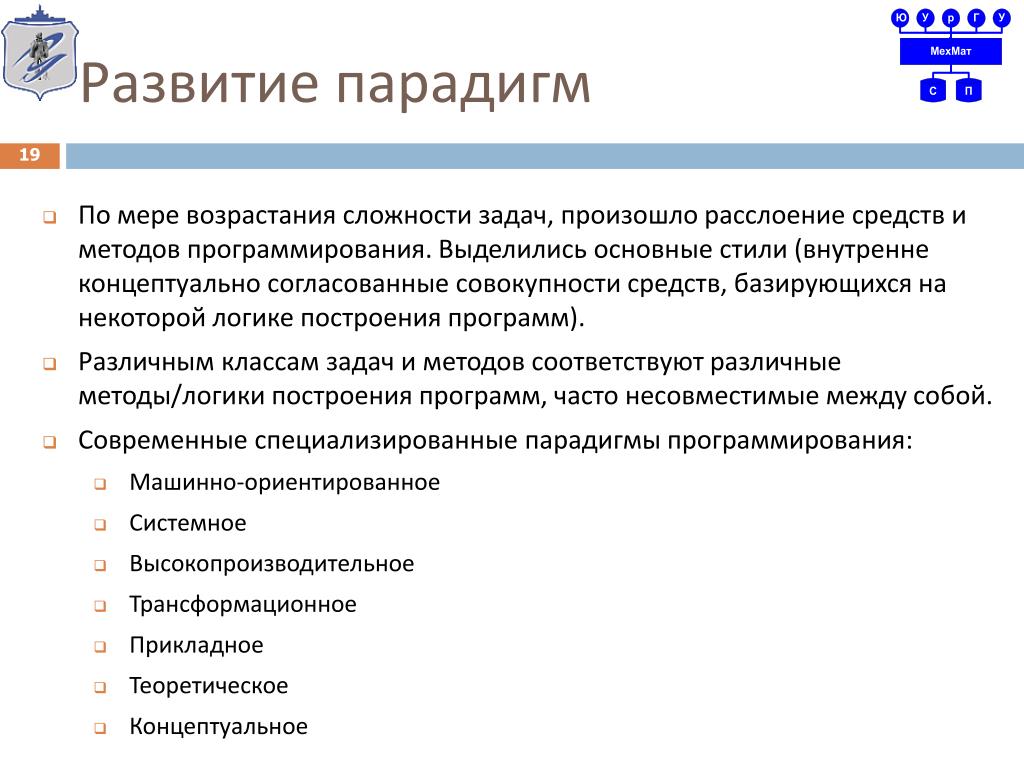 Ю У р Г У
МехМат
С П

Развитие парадигм

19

По мере возрастания сложности задач, произошло расслоение средств и методов программирования. Выделились основные стили (внутренне концептуально согласованные совокупности средств, базирующихся на некоторой логике построения программ).

Различным классам задач и методов соответствуют различные методы/логики построения программ, часто несовместимые между собой.

Современные специализированные парадигмы программирования:

Машинно-ориентированное

Системное

Высокопроизводительное

Трансформационное

Прикладное

Теоретическое

Концептуальное